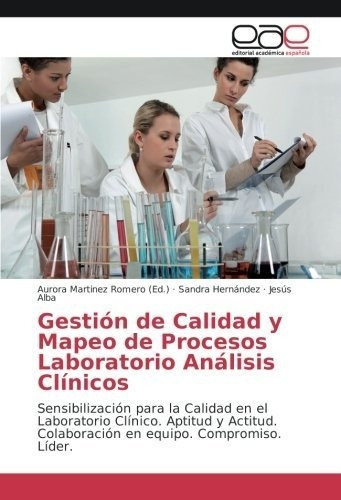 eae
editorial académica española

Aurora Martinez Romero (Ed.) · Sandra Hernández · Jesús Alba

Gestión de Calidad y Mapeo de Procesos Laboratorio Análisis Clínicos

Sensibilización para la Calidad en el Laboratorio Clínico. Aptitud y Actitud. Colaboración en equipo. Compromiso. Líder.